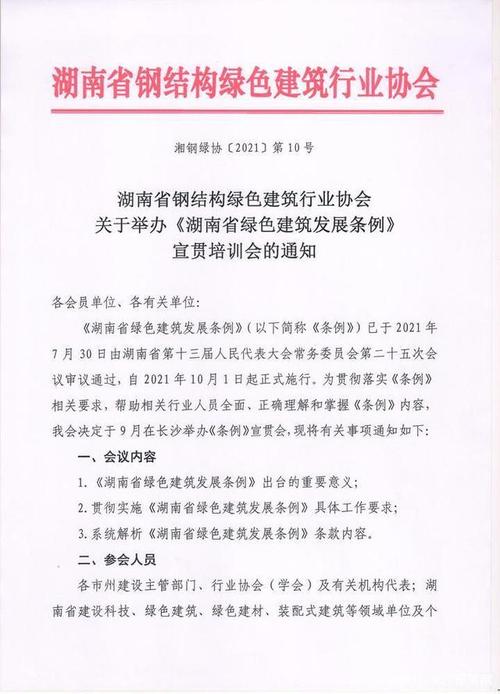 湖南省钢结构绿色建筑行业协会

湘钢绿协〔2021〕第10号

湖南省钢结构绿色建筑行业协会
关于举办《湖南省绿色建筑发展条例》
宣贯培训会的通知

各会员单位、各有关单位：

《湖南省绿色建筑发展条例》（以下简称《条例》）已于2021年7月30日由湖南省第十三届人民代表大会常务委员会第二十五次会议审议通过，自2021年10月1日起正式施行。为贯彻落实《条例》相关要求，帮助相关行业人员全面、正确理解和掌握《条例》内容，我会决定于9月在长沙举办《条例》宣贯会，现将有关事项通知如下：

一、会议内容

1.《湖南省绿色建筑发展条例》出台的重要意义；

2.贯彻实施《湖南省绿色建筑发展条例》具体工作要求；

3.系统解析《湖南省绿色建筑发展条例》条款内容。

二、参会人员

各市州建设主管部门、行业协会（学会）及有关机构代表；湖南省建设科技、绿色建筑、绿色建材、装配式建筑等领域单位及个